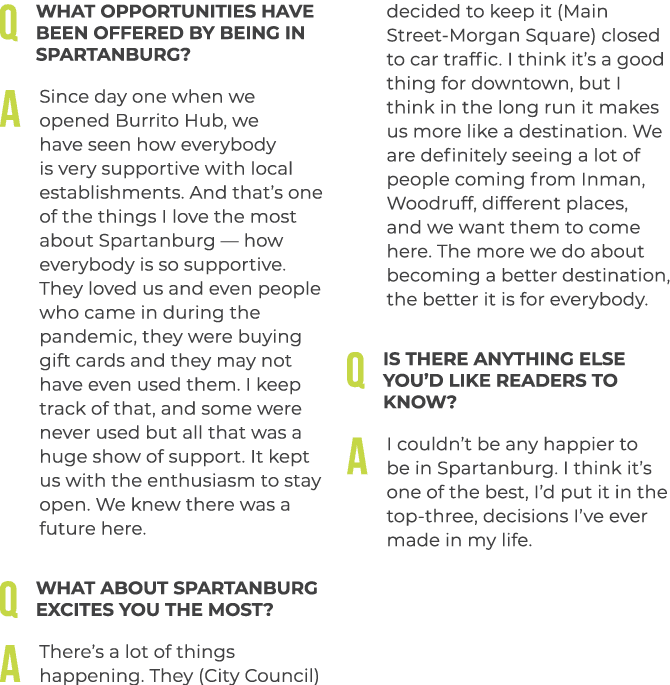 Q WHAT OPPORTUNITIES HAVE BEEN OFFERED BY BEING IN SPARTANBURG?

A Since day one when we opened Burrito Hub, we have seen how everybody is very supportive with local establishments. And that's one of the things I love the most about Spartanburg — how everybody is so supportive. They loved us and even people who came in during the pandemic, they were buying gift cards and they may not have even used them. I keep track of that, and some were never used but all that was a huge show of support. It kept us with the enthusiasm to stay open. We knew there was a future here.

Q WHAT ABOUT SPARTANBURG EXCITES YOU THE MOST?

A There's a lot of things happening. They (City Council) decided to keep it (Main Street-Morgan Square) closed to car traffic. I think it's a good thing for downtown, but I think in the long run it makes us more like a destination. We are definitely seeing a lot of people coming from Inman, Woodruff, different places, and we want them to come here. The more we do about becoming a better destination, the better it is for everybody.

Q IS THERE ANYTHING ELSE YOU'D LIKE READERS TO KNOW?

A I couldn't be any happier to be in Spartanburg. I think it's one of the best, I'd put it in the top-three, decisions I've ever made in my life.